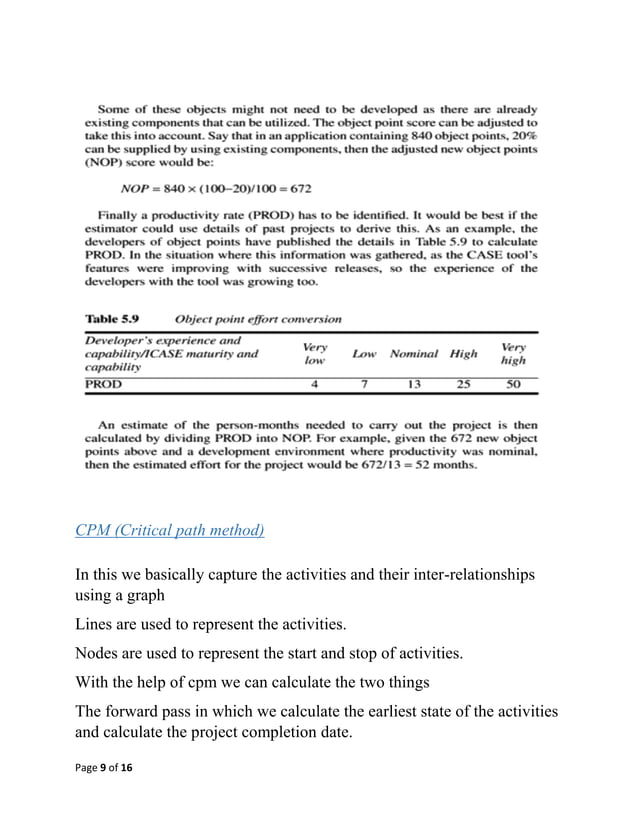 Some of these objects might not need to be developed as there are already existing components that can be utilized. The object point score can be adjusted to take this into account. Say that in an application containing 840 object points, 20% can be supplied by using existing components, then the adjusted new object points (NOP) score would be:

$NOP = 840 \times (100-20)/100 = 672$

Finally a productivity rate (PROD) has to be identified. It would be best if the estimator could use details of past projects to derive this. As an example, the developers of object points have published the details in Table 5.9 to calculate PROD. In the situation where this information was gathered, as the CASE tool's features were improving with successive releases, so the experience of the developers with the tool was growing too.

Table 5.9 Object point effort conversion

| Developer's experience and capability/ICASE maturity and capability | Very low | Low | Nominal | High | Very high |
|---|---|---|---|---|---|
| PROD | 4 | 7 | 13 | 25 | 50 |

An estimate of the person-months needed to carry out the project is then calculated by dividing PROD into NOP. For example, given the 672 new object points above and a development environment where productivity was nominal, then the estimated effort for the project would be 672/13 = 52 months.

CPM (Critical path method)

In this we basically capture the activities and their inter-relationships using a graph

Lines are used to represent the activities.

Nodes are used to represent the start and stop of activities.

With the help of cpm we can calculate the two things

The forward pass in which we calculate the earliest state of the activities and calculate the project completion date.

Page 9 of 16